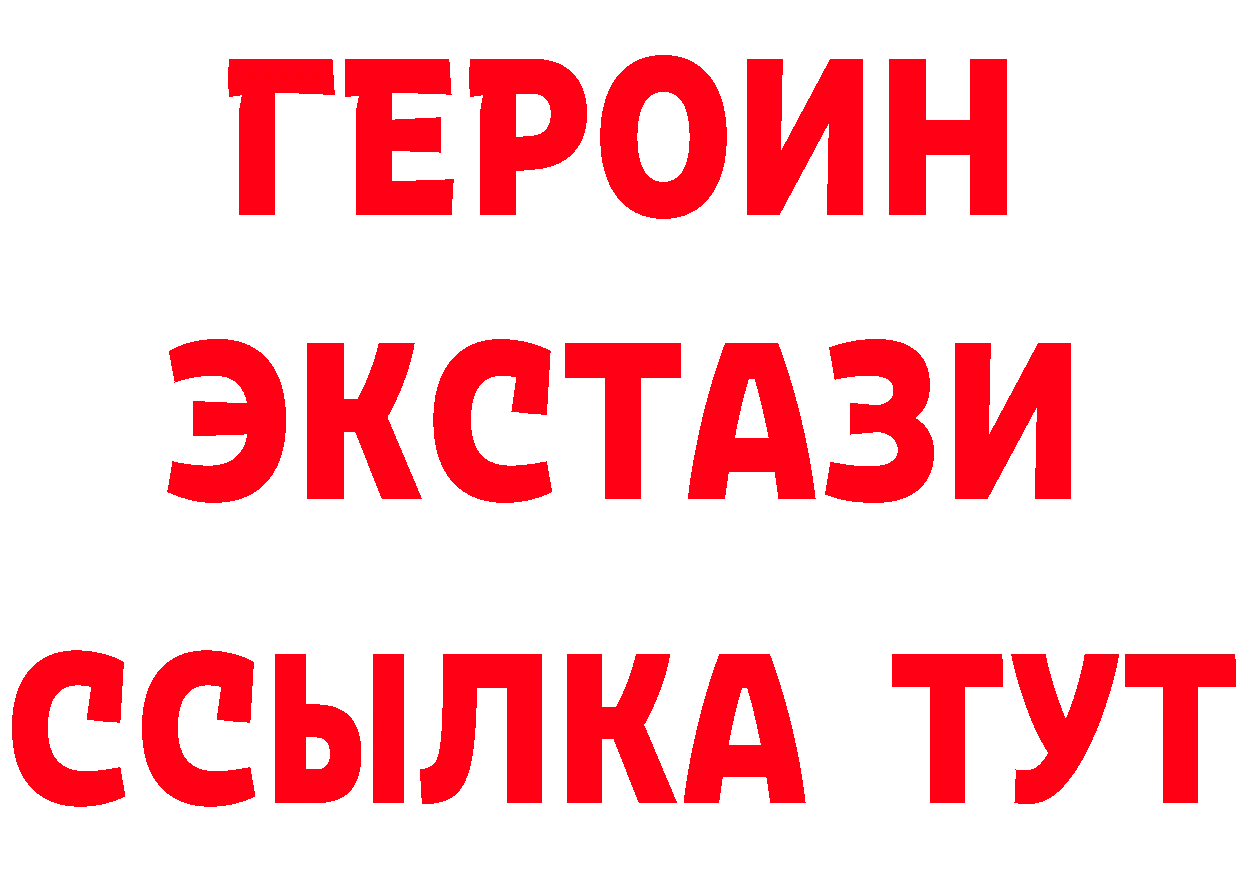 ГЕРОИН
ЭКСТАЗИ
ССЫЛКА ТУТ